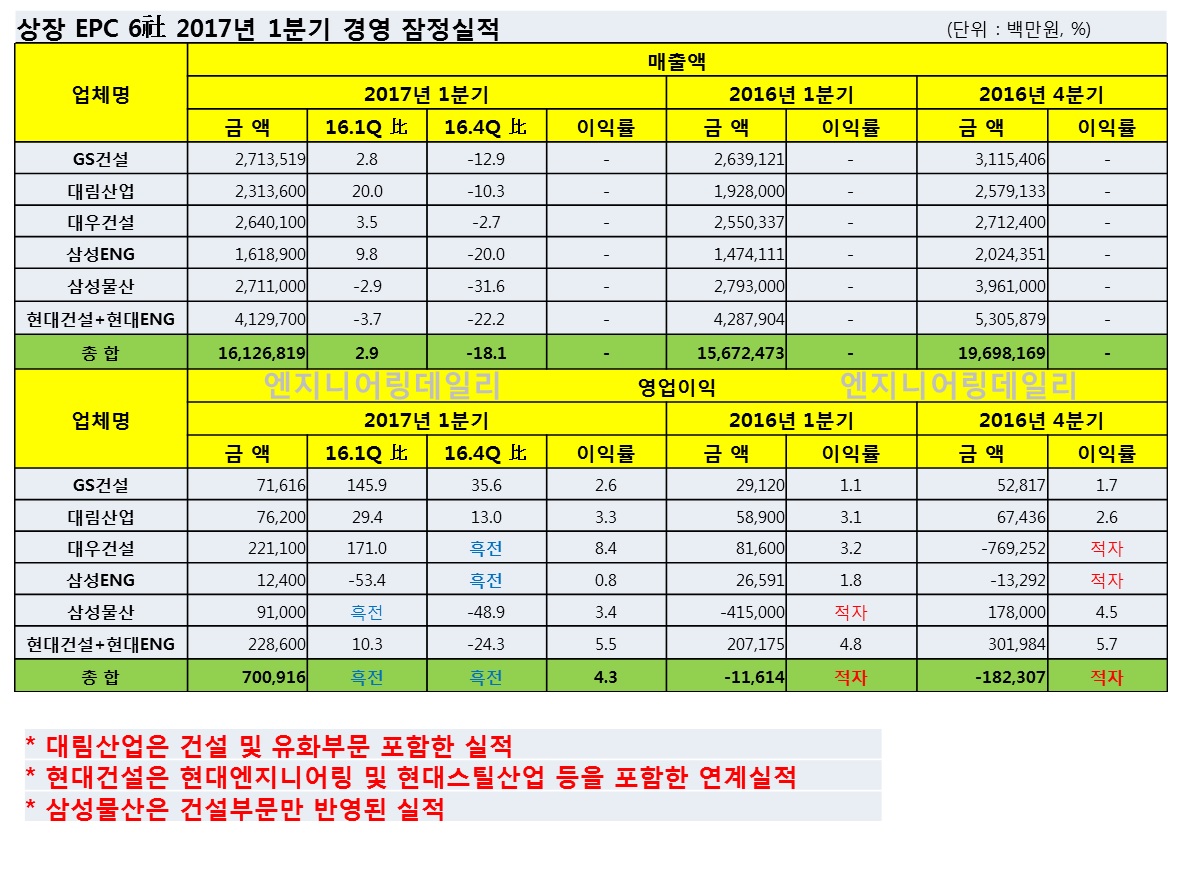 상장 EPC 6社 2017년 1분기 경영 잠정실적

(단위 : 백만원, %)

| 업체명 | 매출액 | | | | | | | |
|---|---|---|---|---|---|---|---|---|
| | 2017년 1분기 | | | | 2016년 1분기 | | 2016년 4분기 | |
| | 금 액 | 16.1Q 比 | 16.4Q 比 | 이익률 | 금 액 | 이익률 | 금 액 | 이익률 |
| GS건설 | 2,713,519 | 2.8 | -12.9 | - | 2,639,121 | - | 3,115,406 | - |
| 대림산업 | 2,313,600 | 20.0 | -10.3 | - | 1,928,000 | - | 2,579,133 | - |
| 대우건설 | 2,640,100 | 3.5 | -2.7 | - | 2,550,337 | - | 2,712,400 | - |
| 삼성ENG | 1,618,900 | 9.8 | -20.0 | - | 1,474,111 | - | 2,024,351 | - |
| 삼성물산 | 2,711,000 | -2.9 | -31.6 | - | 2,793,000 | - | 3,961,000 | - |
| 현대건설+현대ENG | 4,129,700 | -3.7 | -22.2 | - | 4,287,904 | - | 5,305,879 | - |
| 총 합 | 16,126,819 | 2.9 | -18.1 | - | 15,672,473 | - | 19,698,169 | - |

엔지니어링데일리 엔지니어링데일리

| 업체명 | 영업이익 | | | | | | | |
|---|---|---|---|---|---|---|---|---|
| | 2017년 1분기 | | | | 2016년 1분기 | | 2016년 4분기 | |
| | 금 액 | 16.1Q 比 | 16.4Q 比 | 이익률 | 금 액 | 이익률 | 금 액 | 이익률 |
| GS건설 | 71,616 | 145.9 | 35.6 | 2.6 | 29,120 | 1.1 | 52,817 | 1.7 |
| 대림산업 | 76,200 | 29.4 | 13.0 | 3.3 | 58,900 | 3.1 | 67,436 | 2.6 |
| 대우건설 | 221,100 | 171.0 | 흑전 | 8.4 | 81,600 | 3.2 | -769,252 | 적자 |
| 삼성ENG | 12,400 | -53.4 | 흑전 | 0.8 | 26,591 | 1.8 | -13,292 | 적자 |
| 삼성물산 | 91,000 | 흑전 | -48.9 | 3.4 | -415,000 | 적자 | 178,000 | 4.5 |
| 현대건설+현대ENG | 228,600 | 10.3 | -24.3 | 5.5 | 207,175 | 4.8 | 301,984 | 5.7 |
| 총 합 | 700,916 | 흑전 | 흑전 | 4.3 | -11,614 | 적자 | -182,307 | 적자 |

* 대림산업은 건설 및 유화부문 포함한 실적
* 현대건설은 현대엔지니어링 및 현대스틸산업 등을 포함한 연계실적
* 삼성물산은 건설부문만 반영된 실적